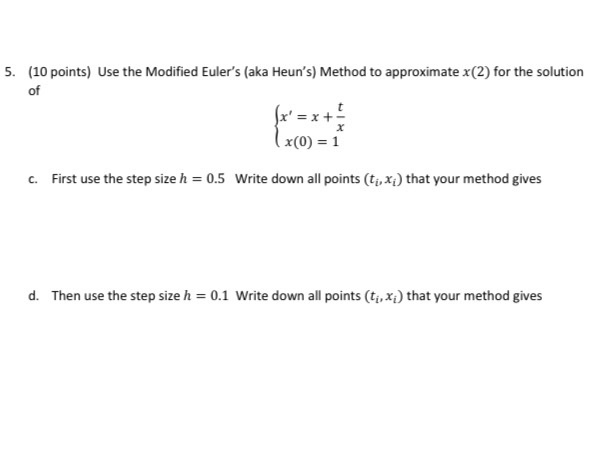 5. (10 points) Use the Modified Euler's (aka Heun's) Method to approximate $x(2)$ for the solution of

$\begin{cases} x' = x + \frac{t}{x} \\ x(0) = 1 \end{cases}$

c. First use the step size $h = 0.5$ Write down all points $(t_i, x_i)$ that your method gives

d. Then use the step size $h = 0.1$ Write down all points $(t_i, x_i)$ that your method gives